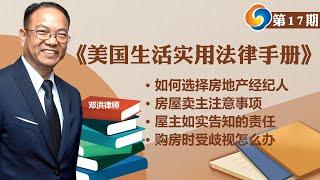 第17期

《美国生活实用法律手册》

• 如何选择房地产经纪人
• 房屋卖主注意事项
• 屋主如实告知的责任
• 购房时受歧视怎么办

邓洪律师